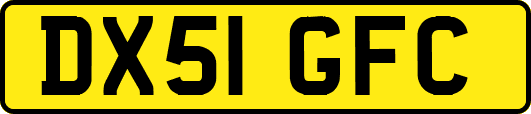 DX51 GFC